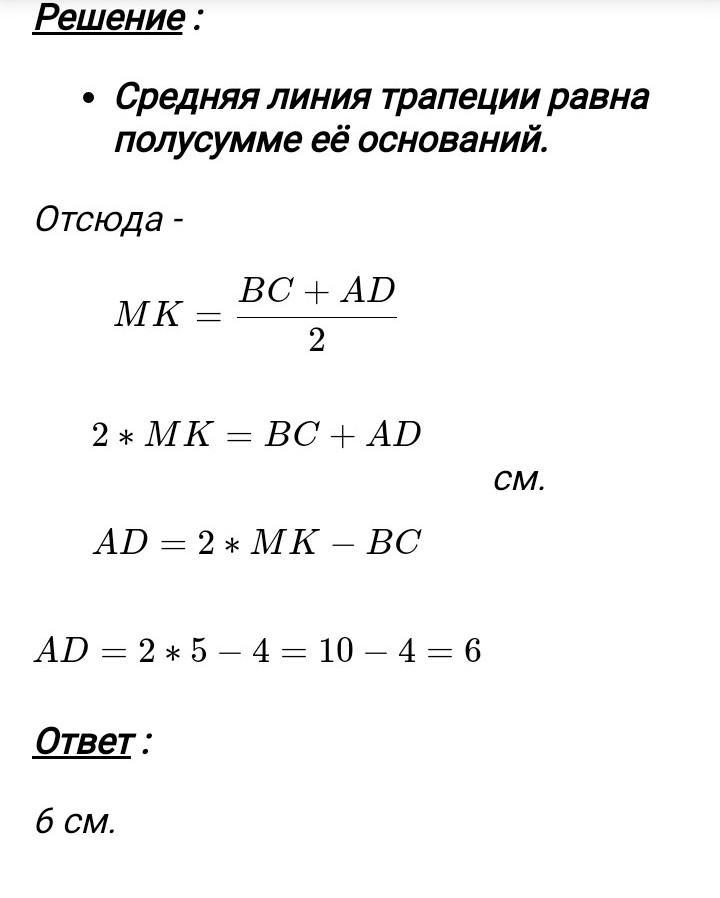 Решение :

• Средняя линия трапеции равна полусумме её оснований.

Отсюда -

$MK = \frac{BC + AD}{2}$

$2 * MK = BC + AD$

см.

$AD = 2 * MK - BC$

$AD = 2 * 5 - 4 = 10 - 4 = 6$

Ответ :

6 см.